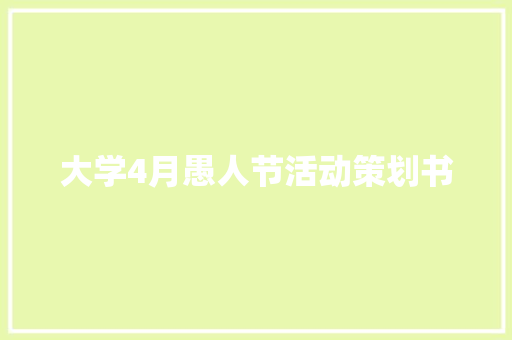 大学4月愚人节活动策划书